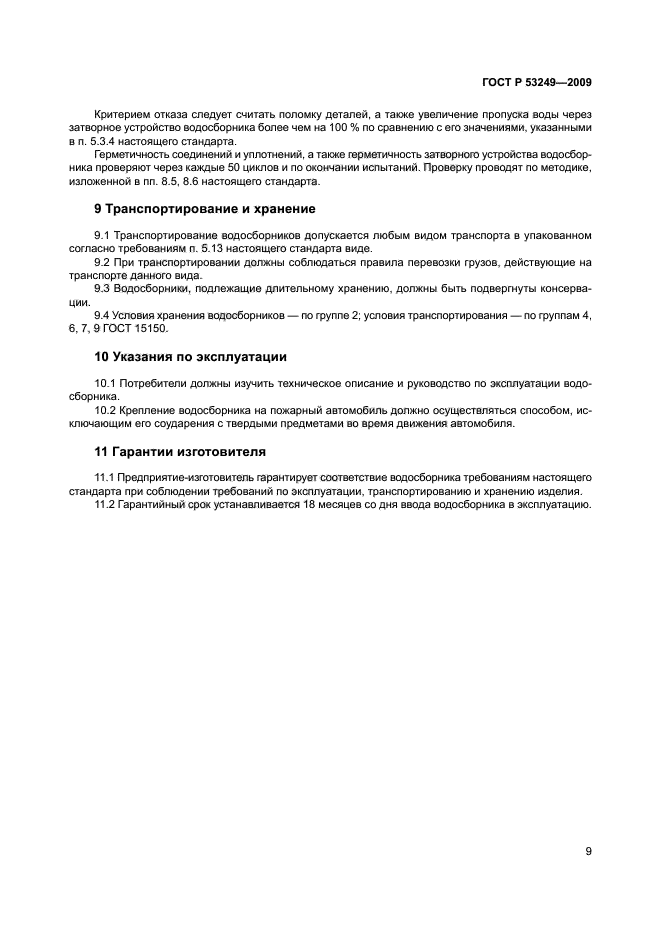 ГОСТ Р 53249—2009

Критерием отказа следует считать поломку деталей, а также увеличение пропуска воды через затворное устройство водосборника более чем на 100 % по сравнению с его значениями, указанными в п. 5.3.4 настоящего стандарта.

Герметичность соединений и уплотнений, а также герметичность затворного устройства водосборника проверяют через каждые 50 циклов и по окончании испытаний. Проверку проводят по методике, изложенной в пп. 8.5, 8.6 настоящего стандарта.

9 Транспортирование и хранение

9.1 Транспортирование водосборников допускается любым видом транспорта в упакованном согласно требованиям п. 5.13 настоящего стандарта виде.

9.2 При транспортировании должны соблюдаться правила перевозки грузов, действующие на транспорте данного вида.

9.3 Водосборники, подлежащие длительному хранению, должны быть подвергнуты консервации.

9.4 Условия хранения водосборников — по группе 2; условия транспортирования — по группам 4, 6, 7, 9 ГОСТ 15150.

10 Указания по эксплуатации

10.1 Потребители должны изучить техническое описание и руководство по эксплуатации водосборника.

10.2 Крепление водосборника на пожарный автомобиль должно осуществляться способом, исключающим его соударения с твердыми предметами во время движения автомобиля.

11 Гарантии изготовителя

11.1 Предприятие-изготовитель гарантирует соответствие водосборника требованиям настоящего стандарта при соблюдении требований по эксплуатации, транспортированию и хранению изделия.

11.2 Гарантийный срок устанавливается 18 месяцев со дня ввода водосборника в эксплуатацию.

9